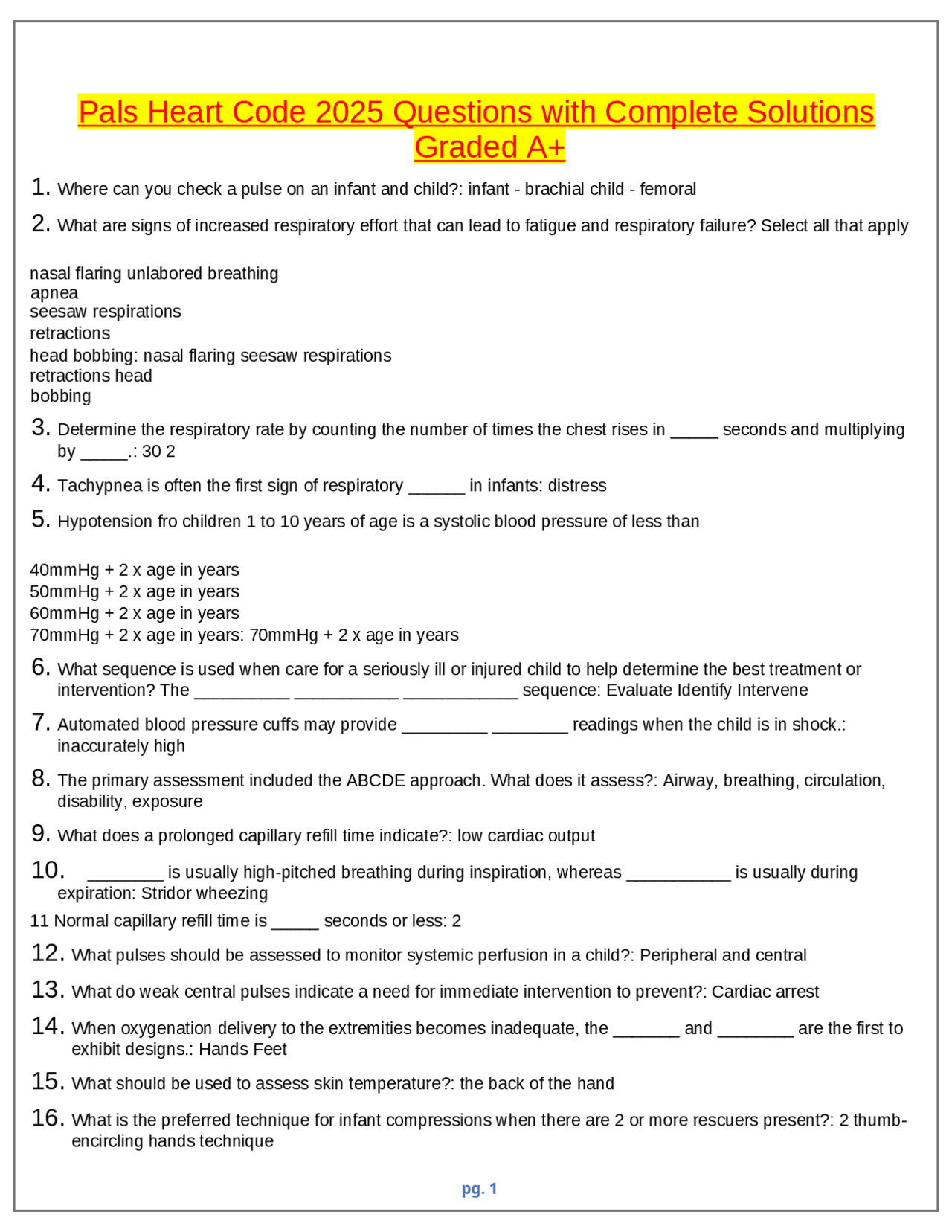 Pals Heart Code 2025 Questions with Complete Solutions Graded A+

1. Where can you check a pulse on an infant and child?: infant - brachial child - femoral

2. What are signs of increased respiratory effort that can lead to fatigue and respiratory failure? Select all that apply

nasal flaring unlabored breathing
apnea
seesaw respirations
retractions
head bobbing: nasal flaring seesaw respirations
retractions head
bobbing

3. Determine the respiratory rate by counting the number of times the chest rises in _____ seconds and multiplying by _____.: 30 2

4. Tachypnea is often the first sign of respiratory ______ in infants: distress

5. Hypotension fro children 1 to 10 years of age is a systolic blood pressure of less than

40mmHg + 2 x age in years
50mmHg + 2 x age in years
60mmHg + 2 x age in years
70mmHg + 2 x age in years: 70mmHg + 2 x age in years

6. What sequence is used when care for a seriously ill or injured child to help determine the best treatment or intervention? The __________ ___________ ____________ sequence: Evaluate Identify Intervene

7. Automated blood pressure cuffs may provide _________ ________ readings when the child is in shock.: inaccurately high

8. The primary assessment included the ABCDE approach. What does it assess?: Airway, breathing, circulation, disability, exposure

9. What does a prolonged capillary refill time indicate?: low cardiac output

10. ________ is usually high-pitched breathing during inspiration, whereas ___________ is usually during expiration: Stridor wheezing

11 Normal capillary refill time is _____ seconds or less: 2

12. What pulses should be assessed to monitor systemic perfusion in a child?: Peripheral and central

13. What do weak central pulses indicate a need for immediate intervention to prevent?: Cardiac arrest

14. When oxygenation delivery to the extremities becomes inadequate, the _______ and ________ are the first to exhibit designs.: Hands Feet

15. What should be used to assess skin temperature?: the back of the hand

16. What is the preferred technique for infant compressions when there are 2 or more rescuers present?: 2 thumb-encircling hands technique

pg. 1